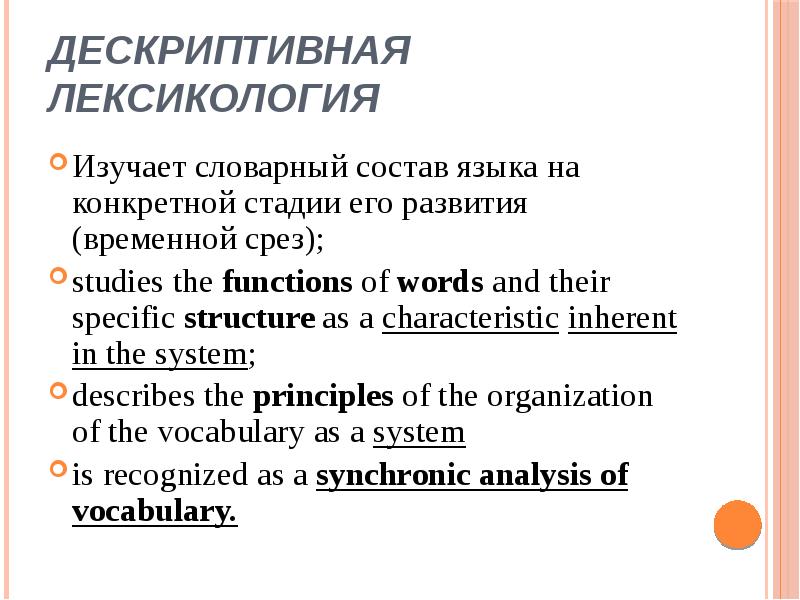 ДЕСКРИПТИВНАЯ ЛЕКСИКОЛОГИЯ

Изучает словарный состав языка на конкретной стадии его развития (временной срез);

studies the functions of words and their specific structure as a characteristic inherent in the system;

describes the principles of the organization of the vocabulary as a system

is recognized as a synchronic analysis of vocabulary.